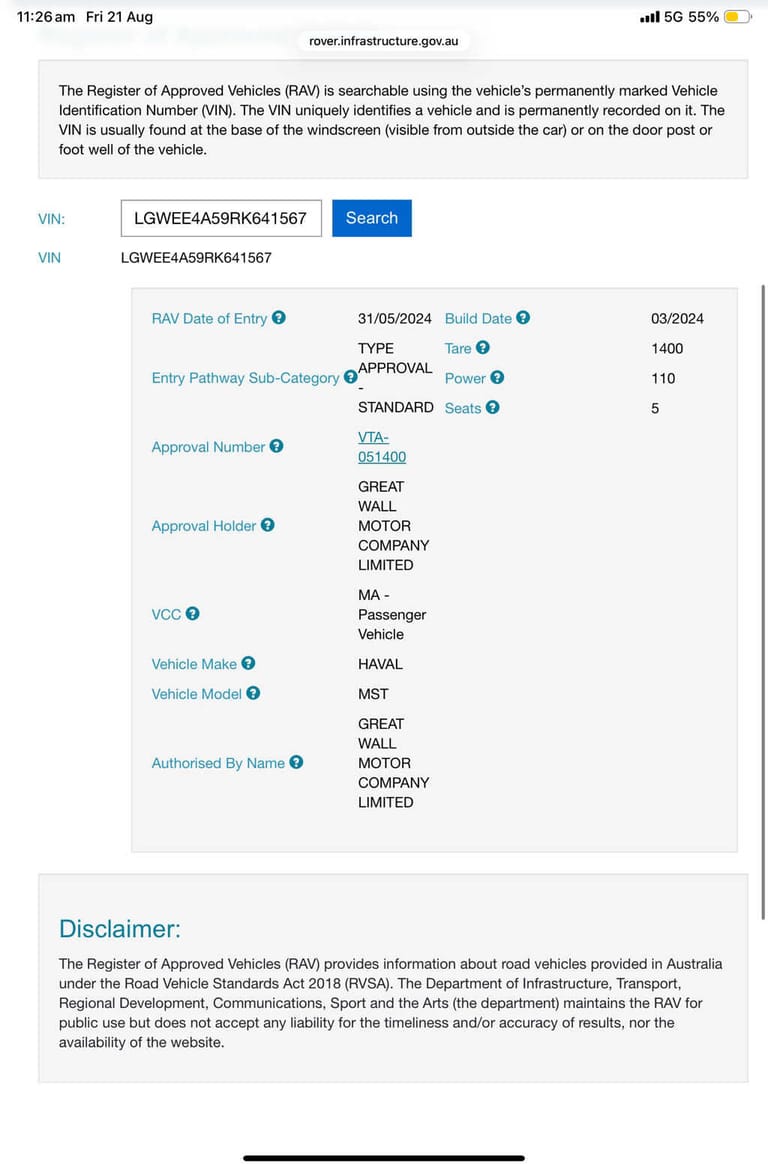 11:26 am Fri 21 Aug

5G 55%

rover.infrastructure.gov.au

The Register of Approved Vehicles (RAV) is searchable using the vehicle's permanently marked Vehicle Identification Number (VIN). The VIN uniquely identifies a vehicle and is permanently recorded on it. The VIN is usually found at the base of the windscreen (visible from outside the car) or on the door post or foot well of the vehicle.

VIN: LGWEE4A59RK641567 Search

VIN LGWEE4A59RK641567

| | | | |
|---|---|---|---|
| RAV Date of Entry | 31/05/2024 | Build Date | 03/2024 |
| Entry Pathway Sub-Category | TYPE APPROVAL - STANDARD | Tare | 1400 |
| | | Power | 110 |
| | | Seats | 5 |
| Approval Number | VTA-051400 | | |
| Approval Holder | GREAT WALL MOTOR COMPANY LIMITED | | |
| VCC | MA - Passenger Vehicle | | |
| Vehicle Make | HAVAL | | |
| Vehicle Model | MST | | |
| Authorised By Name | GREAT WALL MOTOR COMPANY LIMITED | | |

Disclaimer:

The Register of Approved Vehicles (RAV) provides information about road vehicles provided in Australia under the Road Vehicle Standards Act 2018 (RVSA). The Department of Infrastructure, Transport, Regional Development, Communications, Sport and the Arts (the department) maintains the RAV for public use but does not accept any liability for the timeliness and/or accuracy of results, nor the availability of the website.